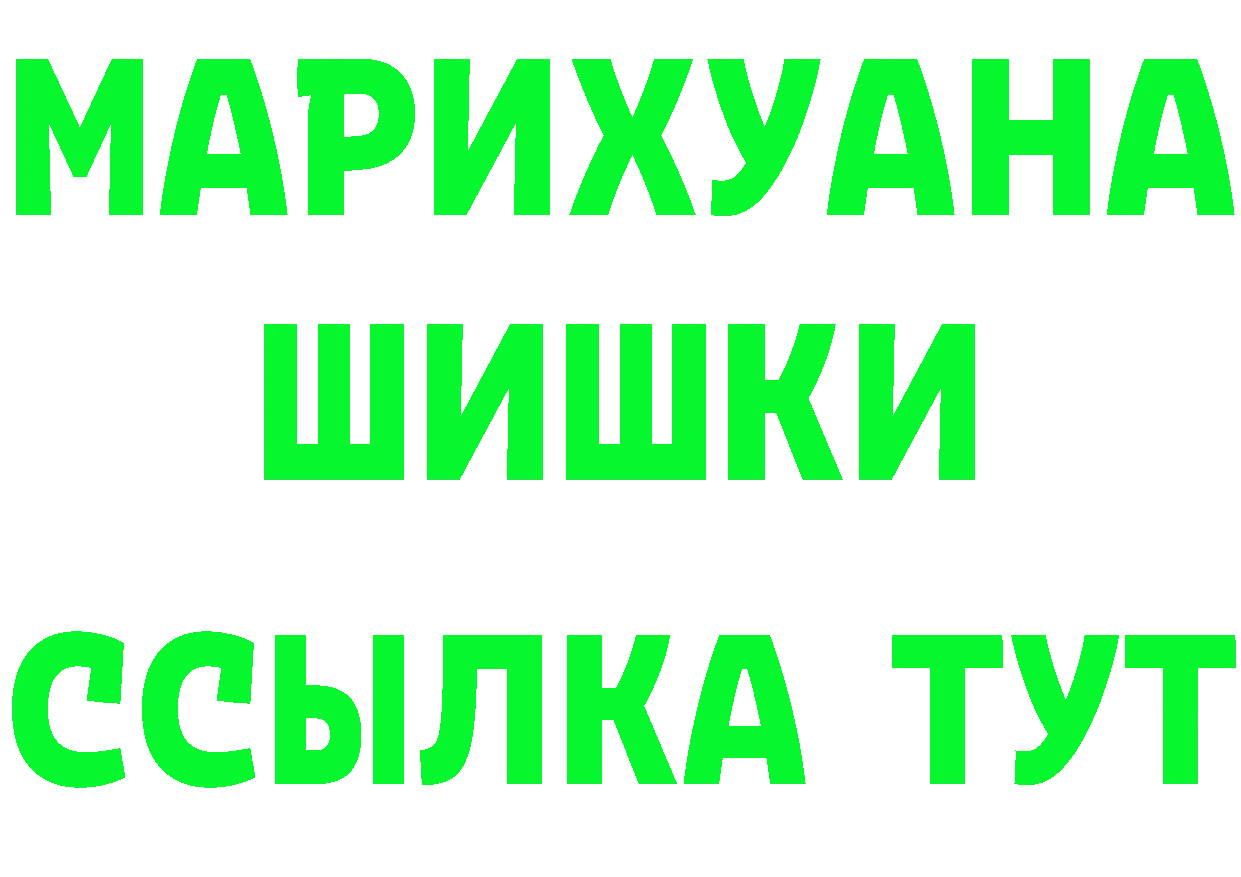 МАРИХУАНА
ШИШКИ
ССЫЛКА ТУТ